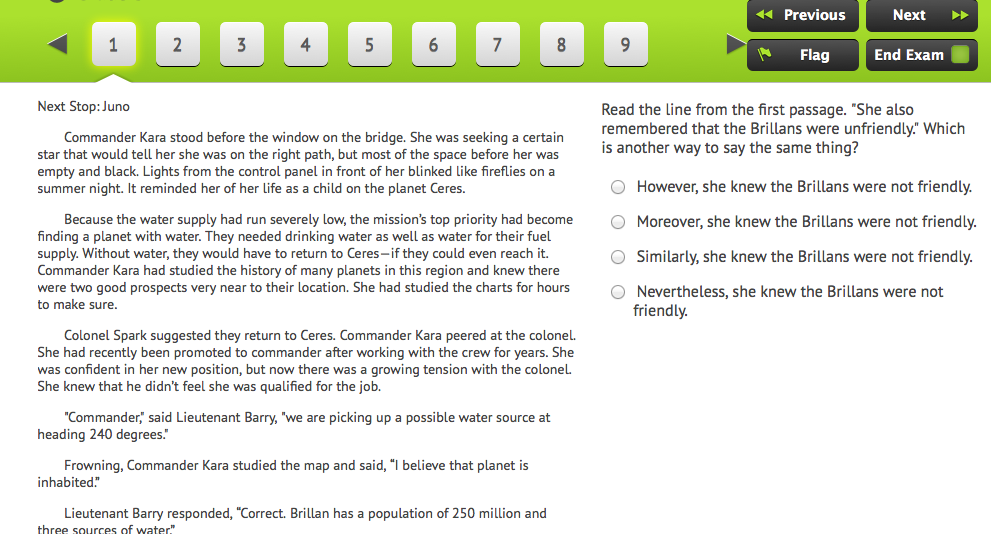 Previous
Next
1 2 3 4 5 6 7 8 9
Flag
End Exam

Next Stop: Juno

Commander Kara stood before the window on the bridge. She was seeking a certain star that would tell her she was on the right path, but most of the space before her was empty and black. Lights from the control panel in front of her blinked like fireflies on a summer night. It reminded her of her life as a child on the planet Ceres.

Because the water supply had run severely low, the mission's top priority had become finding a planet with water. They needed drinking water as well as water for their fuel supply. Without water, they would have to return to Ceres—if they could even reach it. Commander Kara had studied the history of many planets in this region and knew there were two good prospects very near to their location. She had studied the charts for hours to make sure.

Colonel Spark suggested they return to Ceres. Commander Kara peered at the colonel. She had recently been promoted to commander after working with the crew for years. She was confident in her new position, but now there was a growing tension with the colonel. She knew that he didn't feel she was qualified for the job.

"Commander," said Lieutenant Barry, "we are picking up a possible water source at heading 240 degrees."

Frowning, Commander Kara studied the map and said, "I believe that planet is inhabited."

Lieutenant Barry responded, "Correct. Brillan has a population of 250 million and three sources of water."

Read the line from the first passage. "She also remembered that the Brillans were unfriendly." Which is another way to say the same thing?

However, she knew the Brillans were not friendly.

Moreover, she knew the Brillans were not friendly.

Similarly, she knew the Brillans were not friendly.

Nevertheless, she knew the Brillans were not friendly.